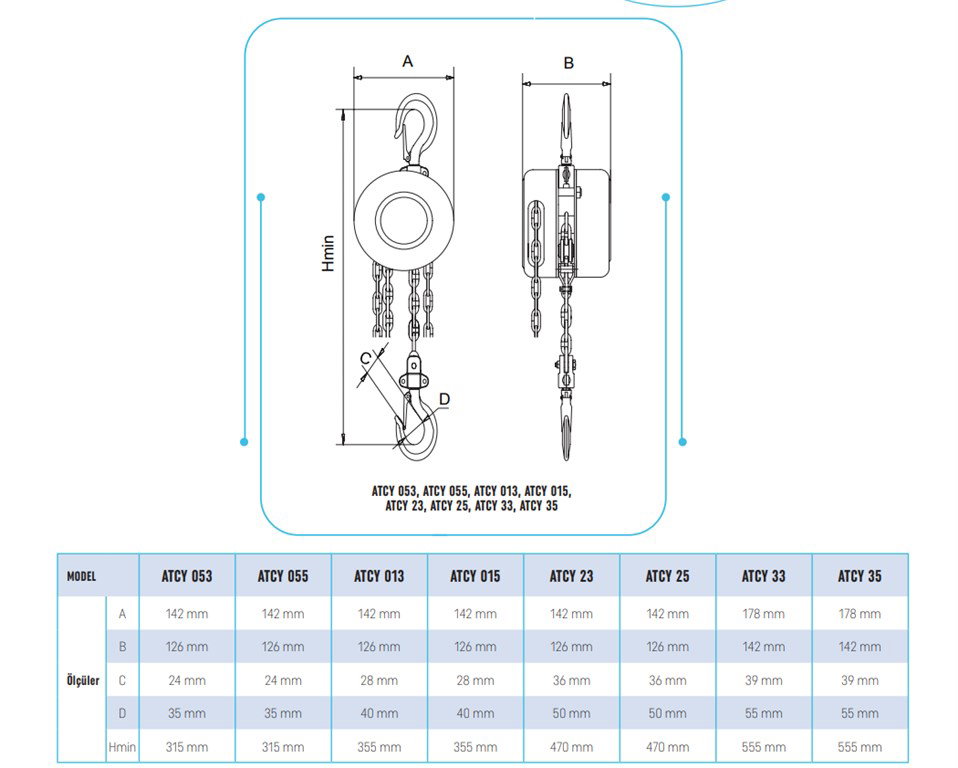 A

B

Hmin

C

D

ATCY 053, ATCY 055, ATCY 013, ATCY 015, ATCY 23, ATCY 25, ATCY 33, ATCY 35

| MODEL | | ATCY 053 | ATCY 055 | ATCY 013 | ATCY 015 | ATCY 23 | ATCY 25 | ATCY 33 | ATCY 35 |
|---|---|---|---|---|---|---|---|---|---|
| Ölçüler | A | 142 mm | 142 mm | 142 mm | 142 mm | 142 mm | 142 mm | 178 mm | 178 mm |
| | B | 126 mm | 126 mm | 126 mm | 126 mm | 126 mm | 126 mm | 142 mm | 142 mm |
| | C | 24 mm | 24 mm | 28 mm | 28 mm | 36 mm | 36 mm | 39 mm | 39 mm |
| | D | 35 mm | 35 mm | 40 mm | 40 mm | 50 mm | 50 mm | 55 mm | 55 mm |
| | Hmin | 315 mm | 315 mm | 355 mm | 355 mm | 470 mm | 470 mm | 555 mm | 555 mm |